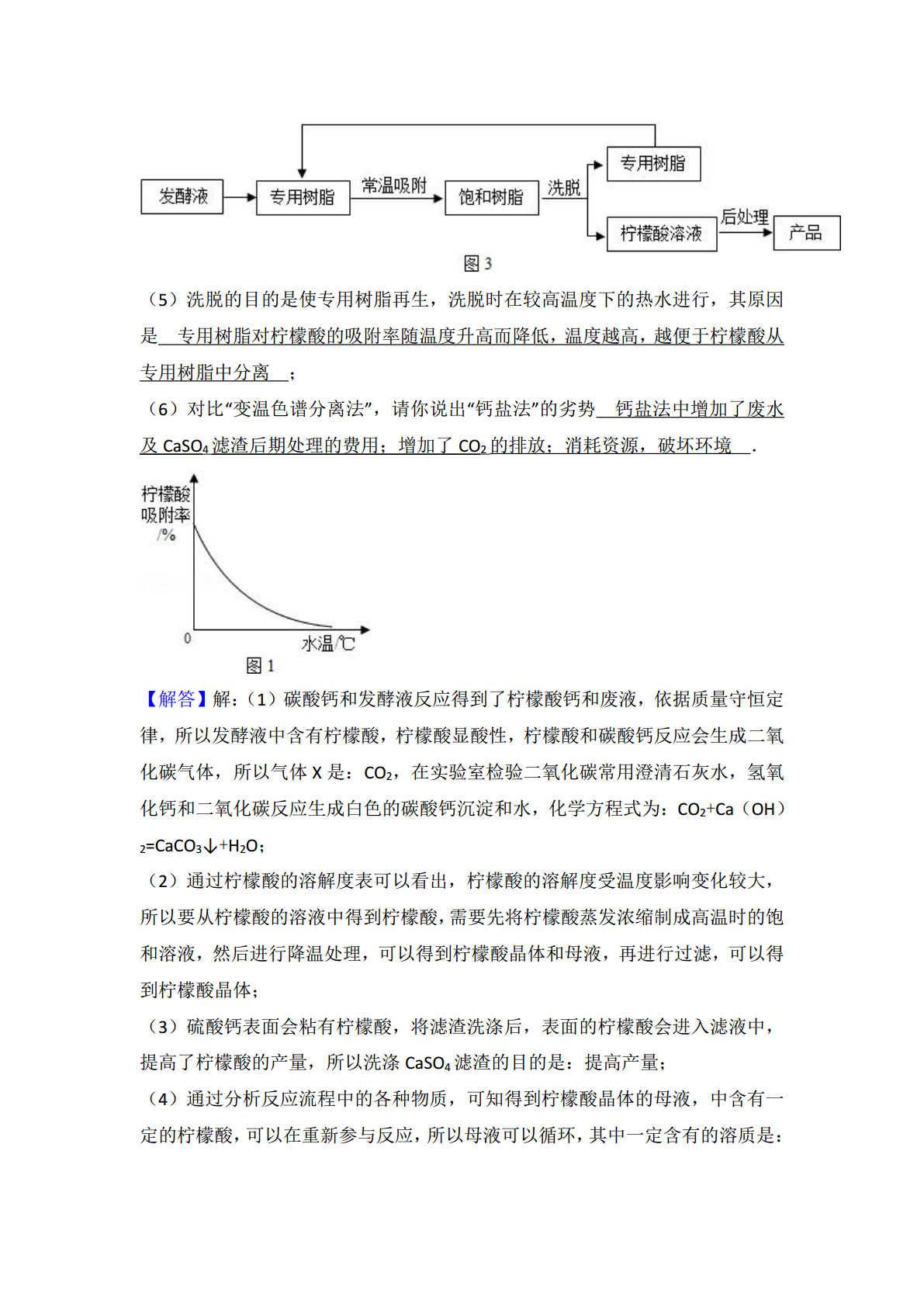 发酵液 专用树脂 常温吸附 饱和树脂 洗脱 专用树脂 柠檬酸溶液 后处理 产品

图 3

（5）洗脱的目的是使专用树脂再生，洗脱时在较高温度下的热水进行，其原因是 专用树脂对柠檬酸的吸附率随温度升高而降低，温度越高，越便于柠檬酸从专用树脂中分离 ；

（6）对比“变温色谱分离法”，请你说出“钙盐法”的劣势 钙盐法中增加了废水及 $CaSO_4$ 滤渣后期处理的费用；增加了 $CO_2$ 的排放；消耗资源，破坏环境 .

柠檬酸吸附率/%

0

水温/℃

图 1

【解答】解：（1）碳酸钙和发酵液反应得到了柠檬酸钙和废液，依据质量守恒定律，所以发酵液中含有柠檬酸，柠檬酸显酸性，柠檬酸和碳酸钙反应会生成二氧化碳气体，所以气体 X 是：$CO_2$，在实验室检验二氧化碳常用澄清石灰水，氢氧化钙和二氧化碳反应生成白色的碳酸钙沉淀和水，化学方程式为：$CO_2+Ca(OH)_2=CaCO_3\downarrow+H_2O$；

（2）通过柠檬酸的溶解度表可以看出，柠檬酸的溶解度受温度影响变化较大，所以要从柠檬酸的溶液中得到柠檬酸，需要先将柠檬酸蒸发浓缩制成高温时的饱和溶液，然后进行降温处理，可以得到柠檬酸晶体和母液，再进行过滤，可以得到柠檬酸晶体；

（3）硫酸钙表面会粘有柠檬酸，将滤渣洗涤后，表面的柠檬酸会进入滤液中，提高了柠檬酸的产量，所以洗涤 $CaSO_4$ 滤渣的目的是：提高产量；

（4）通过分析反应流程中的各种物质，可知得到柠檬酸晶体的母液，中含有一定的柠檬酸，可以在重新参与反应，所以母液可以循环，其中一定含有的溶质是：